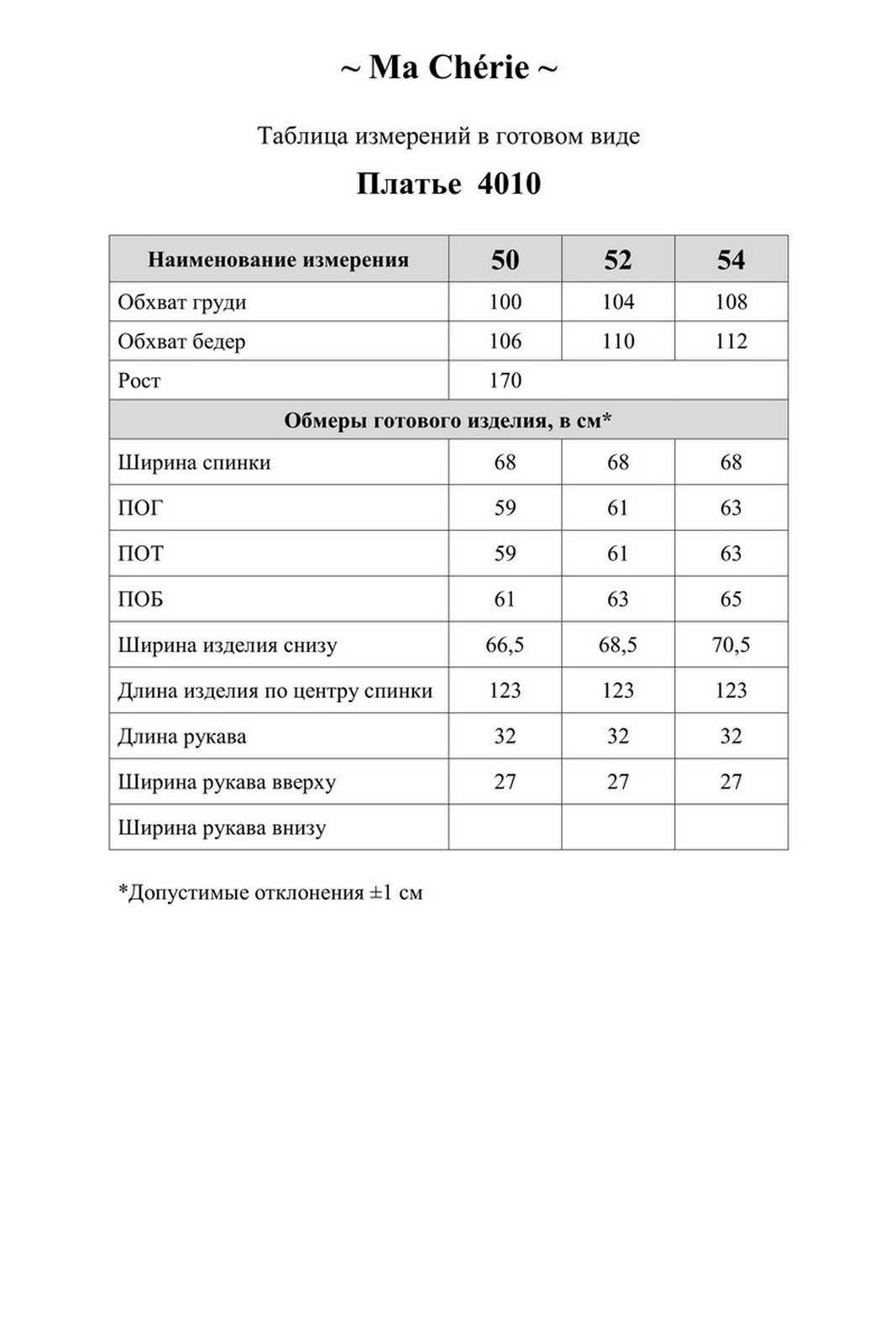 ~ Ma Chérie ~

Таблица измерений в готовом виде

Платье 4010

| Наименование измерения | 50 | 52 | 54 |
|---|---|---|---|
| Обхват груди | 100 | 104 | 108 |
| Обхват бедер | 106 | 110 | 112 |
| Рост | 170 | | |
| Обмеры готового изделия, в см* | | | |
| Ширина спинки | 68 | 68 | 68 |
| ПОГ | 59 | 61 | 63 |
| ПОТ | 59 | 61 | 63 |
| ПОБ | 61 | 63 | 65 |
| Ширина изделия снизу | 66,5 | 68,5 | 70,5 |
| Длина изделия по центру спинки | 123 | 123 | 123 |
| Длина рукава | 32 | 32 | 32 |
| Ширина рукава вверху | 27 | 27 | 27 |
| Ширина рукава внизу | | | |

*Допустимые отклонения ±1 см